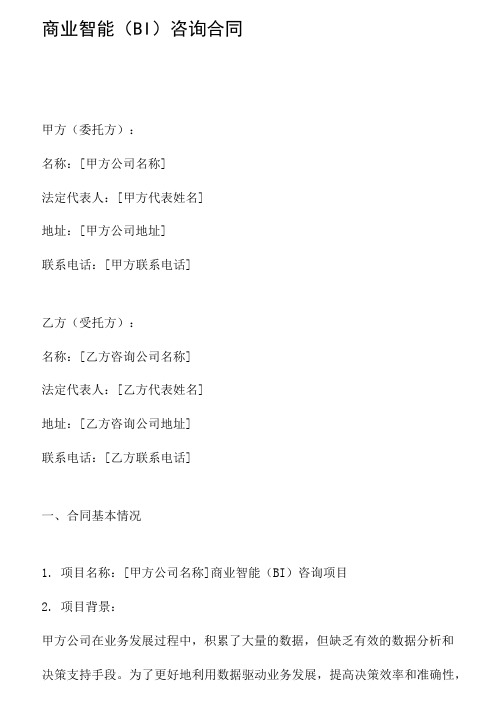 商业智能（BI）咨询合同

甲方（委托方）：

名称：[甲方公司名称]

法定代表人：[甲方代表姓名]

地址：[甲方公司地址]

联系电话：[甲方联系电话]

乙方（受托方）：

名称：[乙方咨询公司名称]

法定代表人：[乙方代表姓名]

地址：[乙方咨询公司地址]

联系电话：[乙方联系电话]

一、合同基本情况

1. 项目名称：[甲方公司名称]商业智能（BI）咨询项目

2. 项目背景：

甲方公司在业务发展过程中，积累了大量的数据，但缺乏有效的数据分析和决策支持手段。为了更好地利用数据驱动业务发展，提高决策效率和准确性，